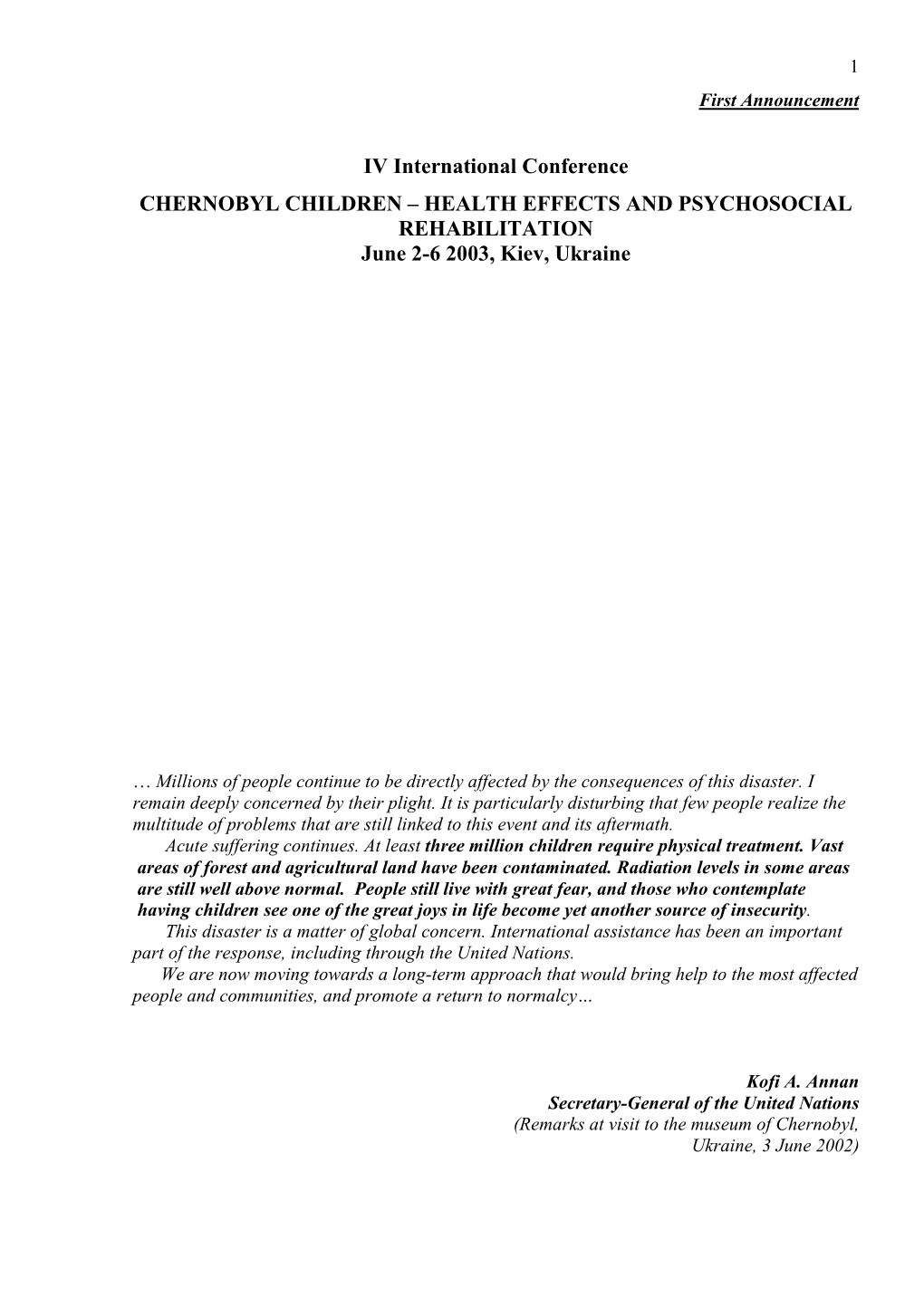 1

First Announcement

IV International Conference

CHERNOBYL CHILDREN – HEALTH EFFECTS AND PSYCHOSOCIAL REHABILITATION

June 2-6 2003, Kiev, Ukraine

… Millions of people continue to be directly affected by the consequences of this disaster. I remain deeply concerned by their plight. It is particularly disturbing that few people realize the multitude of problems that are still linked to this event and its aftermath.

Acute suffering continues. At least three million children require physical treatment. Vast areas of forest and agricultural land have been contaminated. Radiation levels in some areas are still well above normal. People still live with great fear, and those who contemplate having children see one of the great joys in life become yet another source of insecurity.

This disaster is a matter of global concern. International assistance has been an important part of the response, including through the United Nations.

We are now moving towards a long-term approach that would bring help to the most affected people and communities, and promote a return to normalcy…

Kofi A. Annan
Secretary-General of the United Nations
(Remarks at visit to the museum of Chernobyl, Ukraine, 3 June 2002)